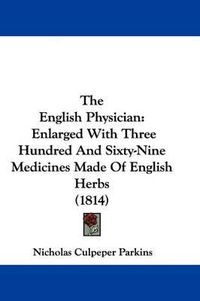 The
English Physician:
Enlarged With Three
Hundred And Sixty-Nine
Medicines Made Of English
Herbs
(1814)

Nicholas Culpeper Parkins